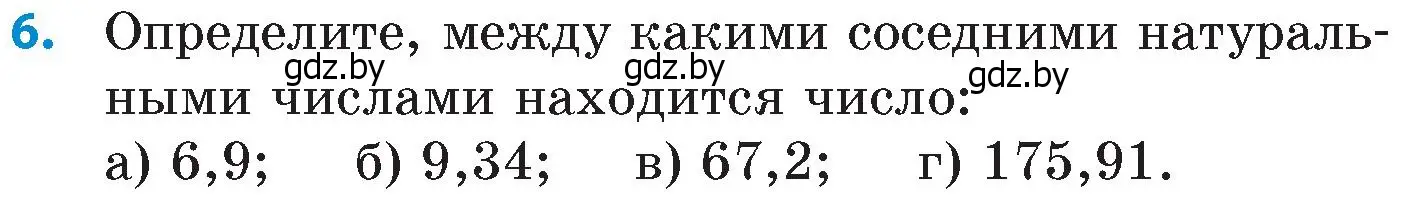 6. Определите, между какими соседними натуральными числами находится число:

gdz.by gdz.by gdz.by

а) 6,9; б) 9,34; в) 67,2; г) 175,91.